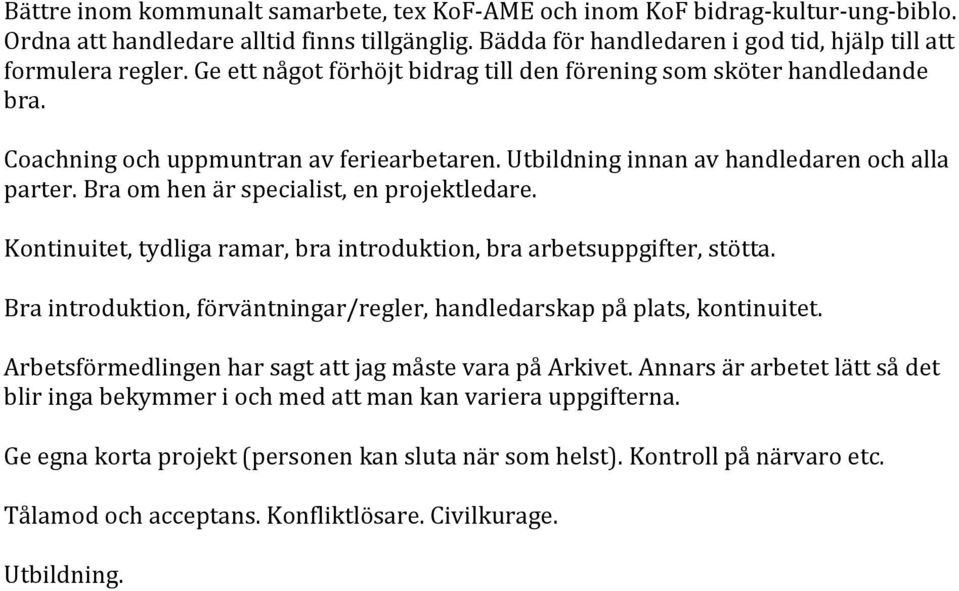 Bättre inom kommunalt samarbete, tex KoF-AME och inom KoF bidrag-kultur-ung-biblo. Ordna att handledare alltid finns tillgänglig. Bädda för handledaren i god tid, hjälp till att formulera regler. Ge ett något förhöjt bidrag till den förening som sköter handledande bra.

Coachning och uppmuntran av feriearbetaren. Utbildning innan av handledaren och alla parter. Bra om hen är specialist, en projektledare.

Kontinuitet, tydliga ramar, bra introduktion, bra arbetsuppgifter, stötta.

Bra introduktion, förväntningar/regler, handledarskap på plats, kontinuitet.

Arbetsförmedlingen har sagt att jag måste vara på Arkivet. Annars är arbetet lätt så det blir inga bekymmer i och med att man kan variera uppgifterna.

Ge egna korta projekt (personen kan sluta när som helst). Kontroll på närvaro etc.

Tålamod och acceptans. Konfliktlösare. Civilkurage.

Utbildning.